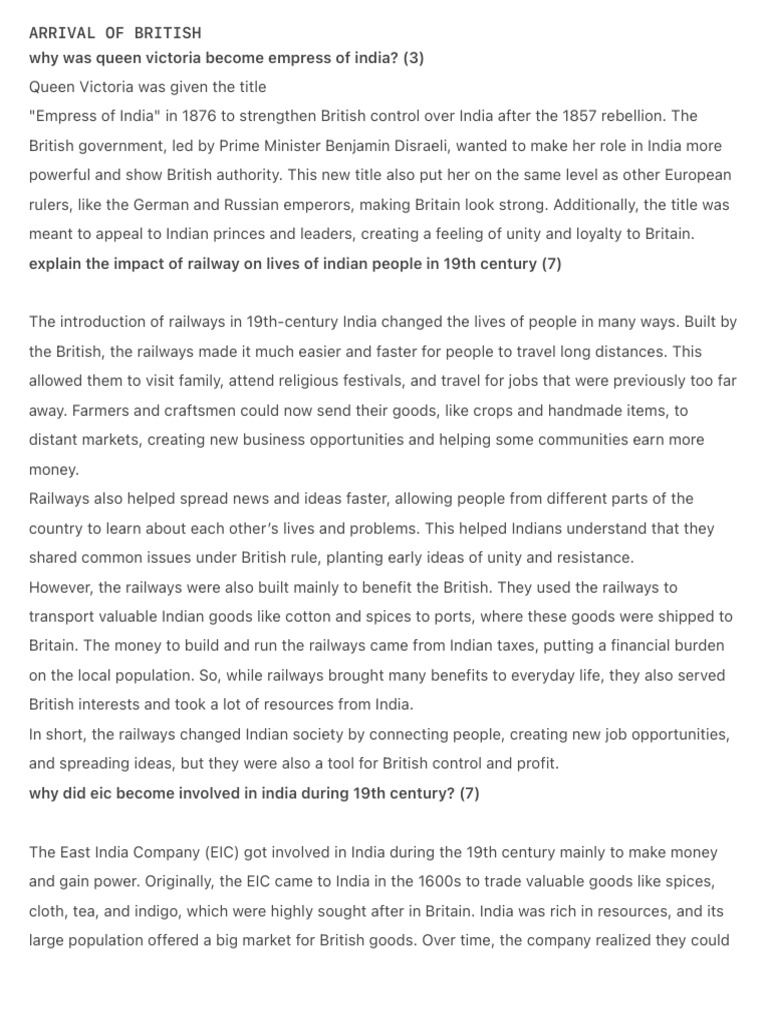 ARRIVAL OF BRITISH
why was queen victoria become empress of india? (3)
Queen Victoria was given the title
"Empress of India" in 1876 to strengthen British control over India after the 1857 rebellion. The British government, led by Prime Minister Benjamin Disraeli, wanted to make her role in India more powerful and show British authority. This new title also put her on the same level as other European rulers, like the German and Russian emperors, making Britain look strong. Additionally, the title was meant to appeal to Indian princes and leaders, creating a feeling of unity and loyalty to Britain.
explain the impact of railway on lives of indian people in 19th century (7)

The introduction of railways in 19th-century India changed the lives of people in many ways. Built by the British, the railways made it much easier and faster for people to travel long distances. This allowed them to visit family, attend religious festivals, and travel for jobs that were previously too far away. Farmers and craftsmen could now send their goods, like crops and handmade items, to distant markets, creating new business opportunities and helping some communities earn more money.
Railways also helped spread news and ideas faster, allowing people from different parts of the country to learn about each other's lives and problems. This helped Indians understand that they shared common issues under British rule, planting early ideas of unity and resistance.
However, the railways were also built mainly to benefit the British. They used the railways to transport valuable Indian goods like cotton and spices to ports, where these goods were shipped to Britain. The money to build and run the railways came from Indian taxes, putting a financial burden on the local population. So, while railways brought many benefits to everyday life, they also served British interests and took a lot of resources from India.
In short, the railways changed Indian society by connecting people, creating new job opportunities, and spreading ideas, but they were also a tool for British control and profit.
why did eic become involved in india during 19th century? (7)

The East India Company (EIC) got involved in India during the 19th century mainly to make money and gain power. Originally, the EIC came to India in the 1600s to trade valuable goods like spices, cloth, tea, and indigo, which were highly sought after in Britain. India was rich in resources, and its large population offered a big market for British goods. Over time, the company realized they could